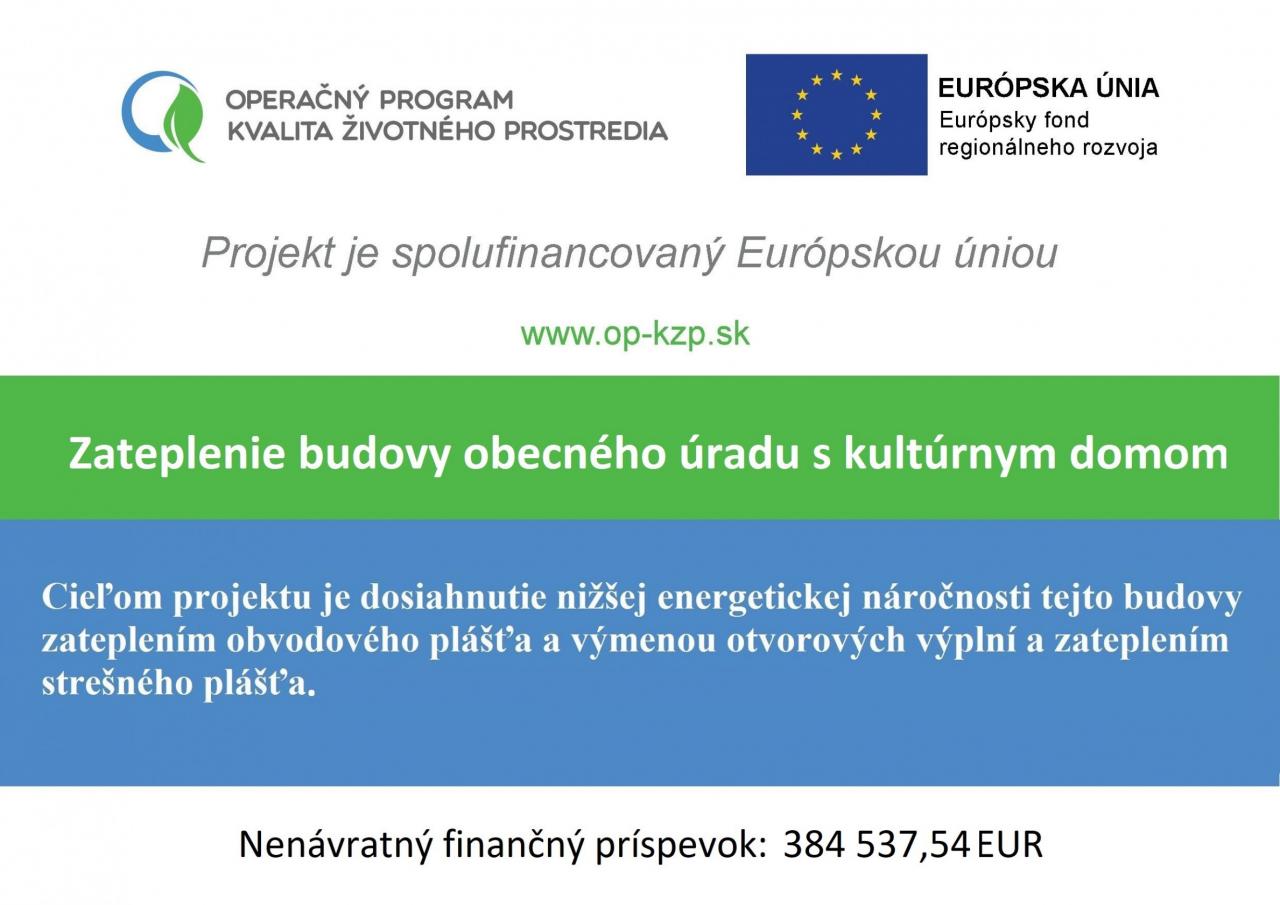 OPERAČNÝ PROGRAM
KVALITA ŽIVOTNÉHO PROSTREDIA

EURÓPSKA ÚNIA
Európsky fond
regionálneho rozvoja

Projekt je spolufinancovaný Európskou úniou

www.op-kzp.sk

Zateplenie budovy obecného úradu s kultúrnym domom

Cieľom projektu je dosiahnutie nižšej energetickej náročnosti tejto budovy zateplením obvodového plášťa a výmenou otvorových výplní a zateplením strešného plášťa.

Nenávratný finančný príspevok: 384 537,54 EUR